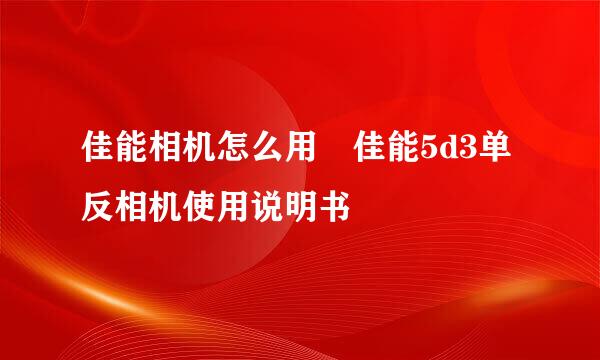 佳能相机怎么用　佳能5d3单反相机使用说明书